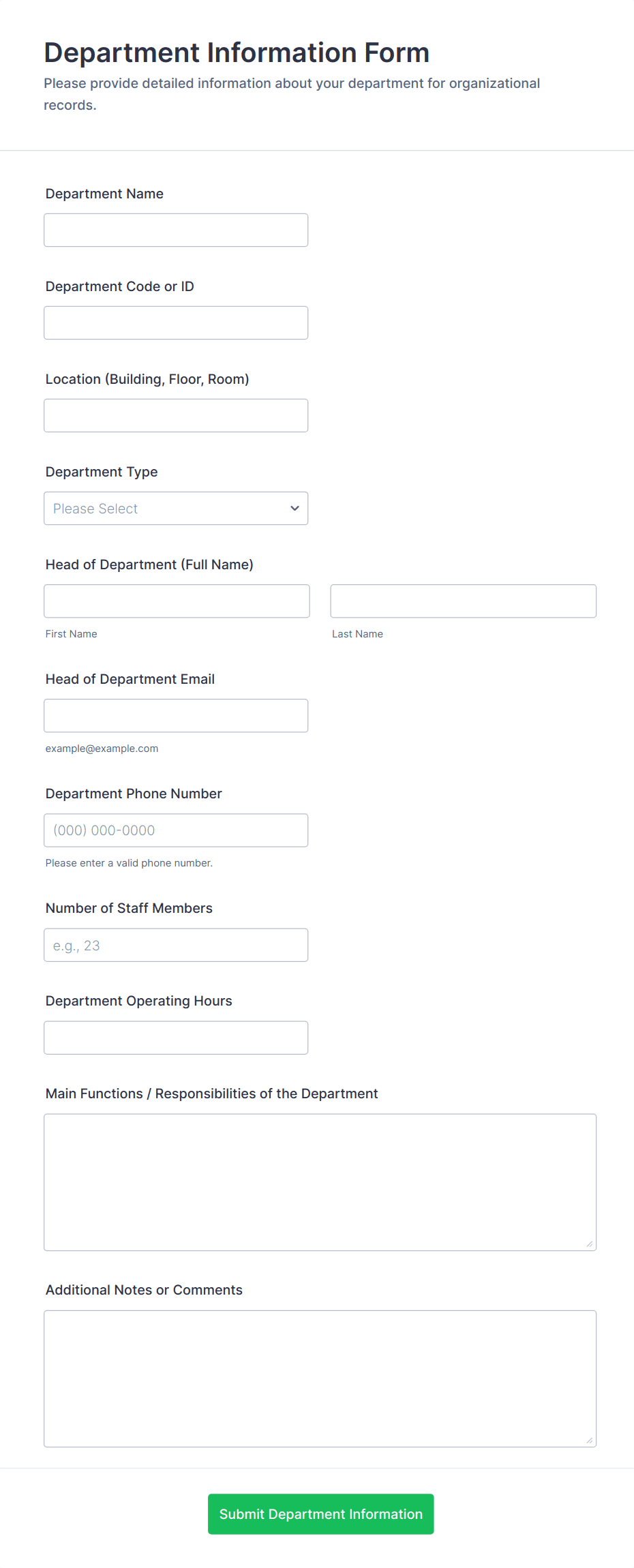 Department Information Form
Please provide detailed information about your department for organizational records.

Department Name

Department Code or ID

Location (Building, Floor, Room)

Department Type
Please Select

Head of Department (Full Name)
First Name
Last Name

Head of Department Email
example@example.com

Department Phone Number
(000) 000-0000
Please enter a valid phone number.

Number of Staff Members
e.g., 23

Department Operating Hours

Main Functions / Responsibilities of the Department

Additional Notes or Comments

Submit Department Information